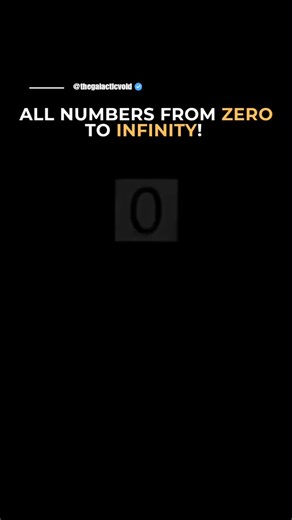 @thegalacticvoid

ALL NUMBERS FROM ZERO TO INFINITY!

0